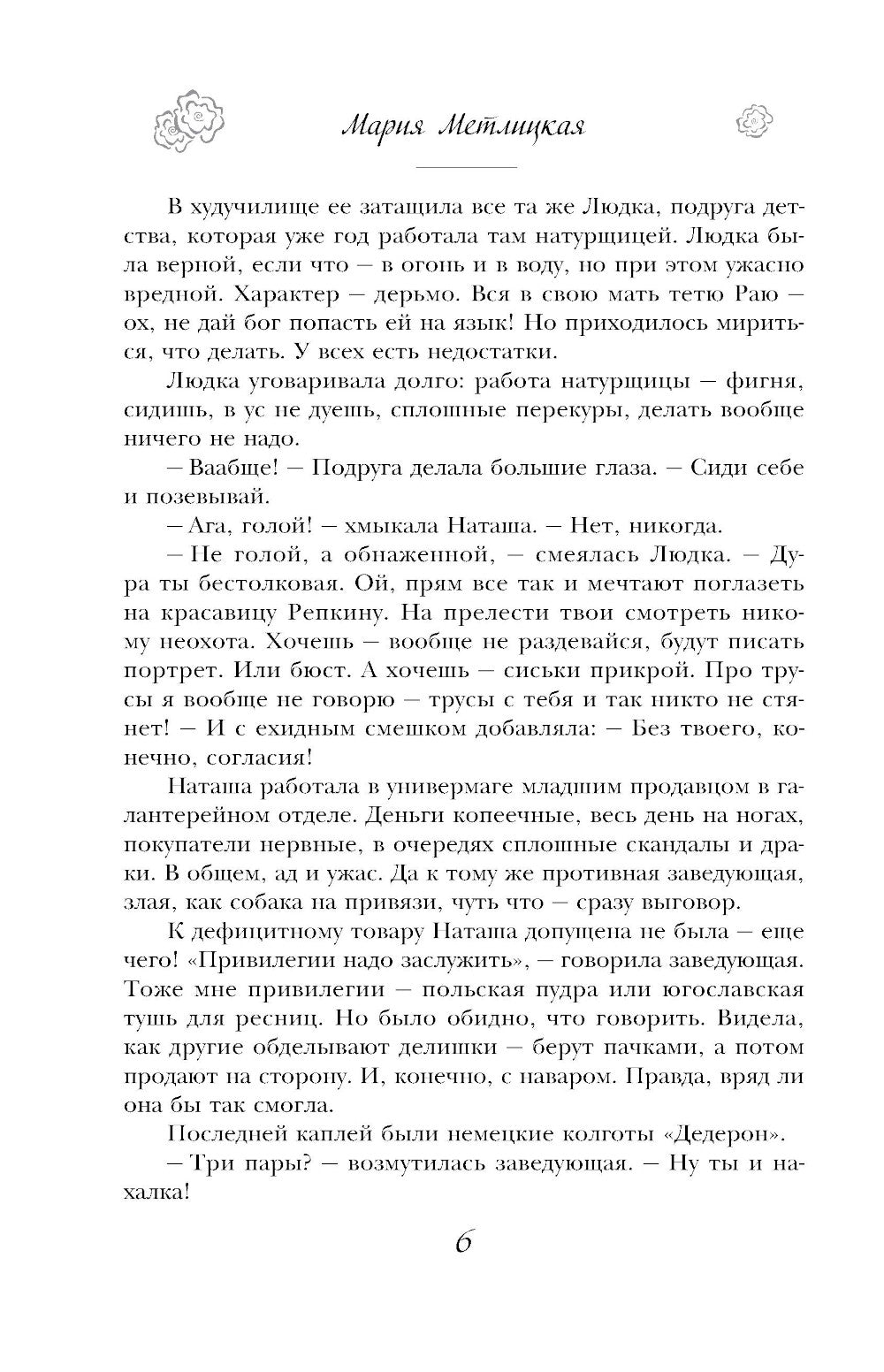 Мария Метлицкая

В худучилище ее затащила все та же Людка, подруга детства, которая уже год работала там натурщицей. Людка была верной, если что — в огонь и в воду, но при этом ужасно вредной. Характер — дерьмо. Вся в свою мать тетю Раю — ох, не дай бог попасть ей на язык! Но приходилось мириться, что делать. У всех есть недостатки.

Людка уговаривала долго: работа натурщицы — фигня, сидишь, в ус не дуешь, сплошные перекуры, делать вообще ничего не надо.

— Ваабще! — Подруга делала большие глаза. — Сиди себе и позевывай.

— Ага, голой! — хмыкала Наташа. — Нет, никогда.

— Не голой, а обнаженной, — смеялась Людка. — Дура ты бестолковая. Ой, прям все так и мечтают поглазеть на красавицу Репкину. На прелести твои смотреть никому неохота. Хочешь — вообще не раздевайся, будут писать портрет. Или бюст. А хочешь — сиськи прикрой. Про трусы я вообще не говорю — трусы с тебя и так никто не стянет! — И с ехидным смешком добавляла: — Без твоего, конечно, согласия!

Наташа работала в универмаге младшим продавцом в галантерейном отделе. Деньги копеечные, весь день на ногах, покупатели нервные, в очередях сплошные скандалы и драки. В общем, ад и ужас. Да к тому же противная заведующая, злая, как собака на привязи, чуть что — сразу выговор.

К дефицитному товару Наташа допущена не была — еще чего! «Привилегии надо заслужить», — говорила заведующая. Тоже мне привилегии — польская пудра или югославская тушь для ресниц. Но было обидно, что говорить. Видела, как другие обделывают делишки — берут пачками, а потом продают на сторону. И, конечно, с наваром. Правда, вряд ли она бы так смогла.

Последней каплей были немецкие колготы «Дедерон».

— Три пары? — возмутилась заведующая. — Ну ты и нахалка!

6